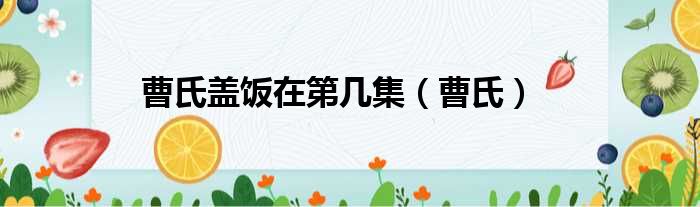 曹氏盖饭在第几集（曹氏）